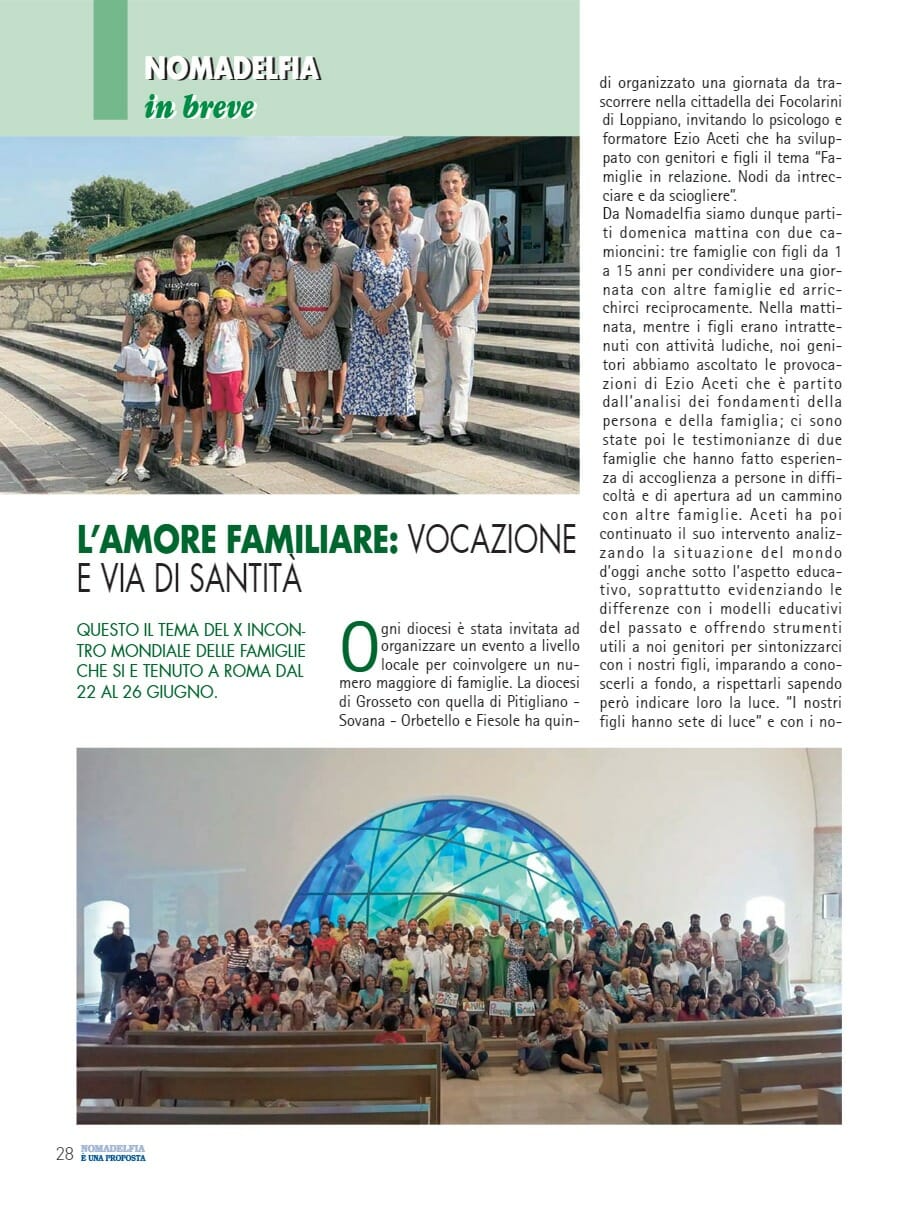 NOMADELFIA
in breve

L'AMORE FAMILIARE: VOCAZIONE E VIA DI SANTITÀ

QUESTO IL TEMA DEL X INCONTRO MONDIALE DELLE FAMIGLIE CHE SI E TENUTO A ROMA DAL 22 AL 26 GIUGNO.

Ogni diocesi è stata invitata ad organizzare un evento a livello locale per coinvolgere un numero maggiore di famiglie. La diocesi di Grosseto con quella di Pitigliano - Sovana - Orbetello e Fiesole ha quindi organizzato una giornata da trascorrere nella cittadella dei Focolarini di Loppiano, invitando lo psicologo e formatore Ezio Aceti che ha sviluppato con genitori e figli il tema "Famiglie in relazione. Nodi da intrecciare e da sciogliere".

Da Nomadelfia siamo dunque partiti domenica mattina con due camioncini: tre famiglie con figli da 1 a 15 anni per condividere una giornata con altre famiglie ed arricchirci reciprocamente. Nella mattinata, mentre i figli erano intrattenuti con attività ludiche, noi genitori abbiamo ascoltato le provocazioni di Ezio Aceti che è partito dall'analisi dei fondamenti della persona e della famiglia; ci sono state poi le testimonianze di due famiglie che hanno fatto esperienza di accoglienza a persone in difficoltà e di apertura ad un cammino con altre famiglie. Aceti ha poi continuato il suo intervento analizzando la situazione del mondo d'oggi anche sotto l'aspetto educativo, soprattutto evidenziando le differenze con i modelli educativi del passato e offrendo strumenti utili a noi genitori per sintonizzarci con i nostri figli, imparando a conoscerli a fondo, a rispettarli sapendo però indicare loro la luce. "I nostri figli hanno sete di luce" e con i no-

28 NOMADELFIA È UNA PROPOSTA